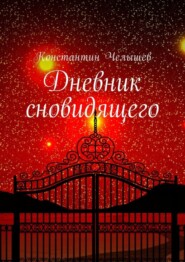 Константин Челышев

Дневник сновидящего